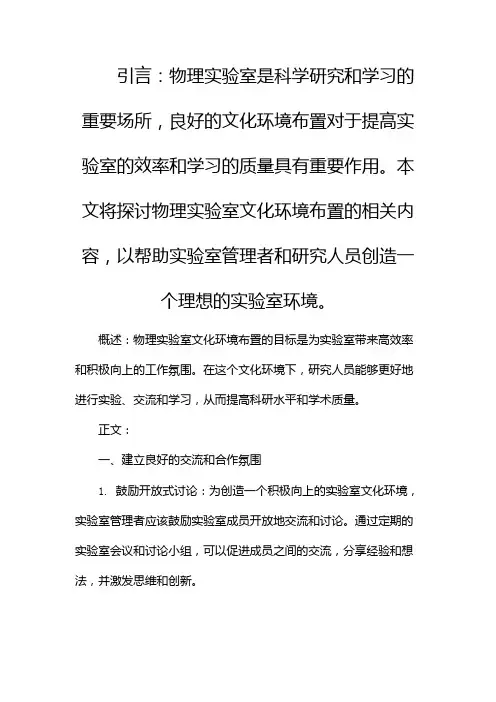 引言：物理实验室是科学研究和学习的重要场所，良好的文化环境布置对于提高实验室的效率和学习的质量具有重要作用。本文将探讨物理实验室文化环境布置的相关内容，以帮助实验室管理者和研究人员创造一个理想的实验室环境。

概述：物理实验室文化环境布置的目标是为实验室带来高效率和积极向上的工作氛围。在这个文化环境下，研究人员能够更好地进行实验、交流和学习，从而提高科研水平和学术质量。

正文：

一、建立良好的交流和合作氛围

1. 鼓励开放式讨论：为创造一个积极向上的实验室文化环境，实验室管理者应该鼓励实验室成员开放地交流和讨论。通过定期的实验室会议和讨论小组，可以促进成员之间的交流，分享经验和想法，并激发思维和创新。